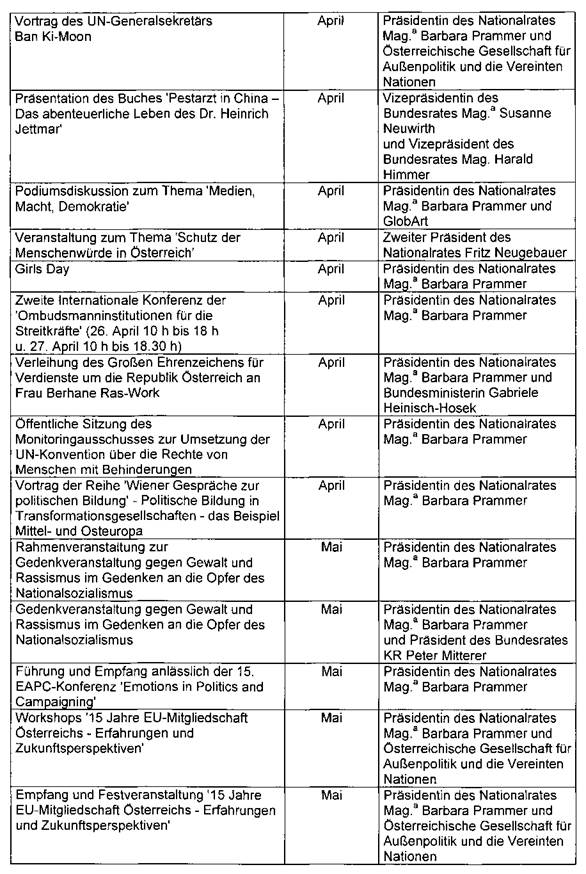 | | | |
|---|---|---|
| Vortrag des UN-Generalsekretärs Ban Ki-Moon | April | Präsidentin des Nationalrates Mag.$^a$ Barbara Prammer und Österreichische Gesellschaft für Außenpolitik und die Vereinten Nationen |
| Präsentation des Buches 'Pestarzt in China – Das abenteuerliche Leben des Dr. Heinrich Jettmar' | April | Vizepräsidentin des Bundesrates Mag.$^a$ Susanne Neuwirth und Vizepräsident des Bundesrates Mag. Harald Himmer |
| Podiumsdiskussion zum Thema 'Medien, Macht, Demokratie' | April | Präsidentin des Nationalrates Mag.$^a$ Barbara Prammer und GlobArt |
| Veranstaltung zum Thema 'Schutz der Menschenwürde in Österreich' | April | Zweiter Präsident des Nationalrates Fritz Neugebauer |
| Girls Day | April | Präsidentin des Nationalrates Mag.$^a$ Barbara Prammer |
| Zweite Internationale Konferenz der 'Ombudsmanninstitutionen für die Streitkräfte' (26. April 10 h bis 18 h u. 27. April 10 h bis 18.30 h) | April | Präsidentin des Nationalrates Mag.$^a$ Barbara Prammer |
| Verleihung des Großen Ehrenzeichens für Verdienste um die Republik Österreich an Frau Berhane Ras-Work | April | Präsidentin des Nationalrates Mag.$^a$ Barbara Prammer und Bundesministerin Gabriele Heinisch-Hosek |
| Öffentliche Sitzung des Monitoringausschusses zur Umsetzung der UN-Konvention über die Rechte von Menschen mit Behinderungen | April | Präsidentin des Nationalrates Mag.$^a$ Barbara Prammer |
| Vortrag der Reihe 'Wiener Gespräche zur politischen Bildung' - Politische Bildung in Transformationsgesellschaften - das Beispiel Mittel- und Osteuropa | April | Präsidentin des Nationalrates Mag.$^a$ Barbara Prammer |
| Rahmenveranstaltung zur Gedenkveranstaltung gegen Gewalt und Rassismus im Gedenken an die Opfer des Nationalsozialismus | Mai | Präsidentin des Nationalrates Mag.$^a$ Barbara Prammer |
| Gedenkveranstaltung gegen Gewalt und Rassismus im Gedenken an die Opfer des Nationalsozialismus | Mai | Präsidentin des Nationalrates Mag.$^a$ Barbara Prammer und Präsident des Bundesrates KR Peter Mitterer |
| Führung und Empfang anlässlich der 15. EAPC-Konferenz 'Emotions in Politics and Campaigning' | Mai | Präsidentin des Nationalrates Mag.$^a$ Barbara Prammer |
| Workshops '15 Jahre EU-Mitgliedschaft Österreichs - Erfahrungen und Zukunftsperspektiven' | Mai | Präsidentin des Nationalrates Mag.$^a$ Barbara Prammer und Österreichische Gesellschaft für Außenpolitik und die Vereinten Nationen |
| Empfang und Festveranstaltung '15 Jahre EU-Mitgliedschaft Österreichs - Erfahrungen und Zukunftsperspektiven' | Mai | Präsidentin des Nationalrates Mag.$^a$ Barbara Prammer und Österreichische Gesellschaft für Außenpolitik und die Vereinten Nationen |